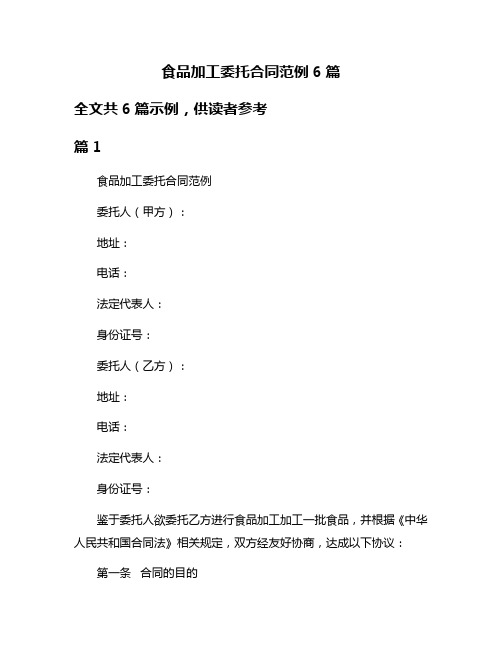 食品加工委托合同范例 6 篇

全文共 6 篇示例，供读者参考

篇 1

食品加工委托合同范例

委托人（甲方）：

地址：

电话：

法定代表人：

身份证号：

委托人（乙方）：

地址：

电话：

法定代表人：

身份证号：

鉴于委托人欲委托乙方进行食品加工加工一批食品，并根据《中华人民共和国合同法》相关规定，双方经友好协商，达成以下协议：

第一条 合同的目的